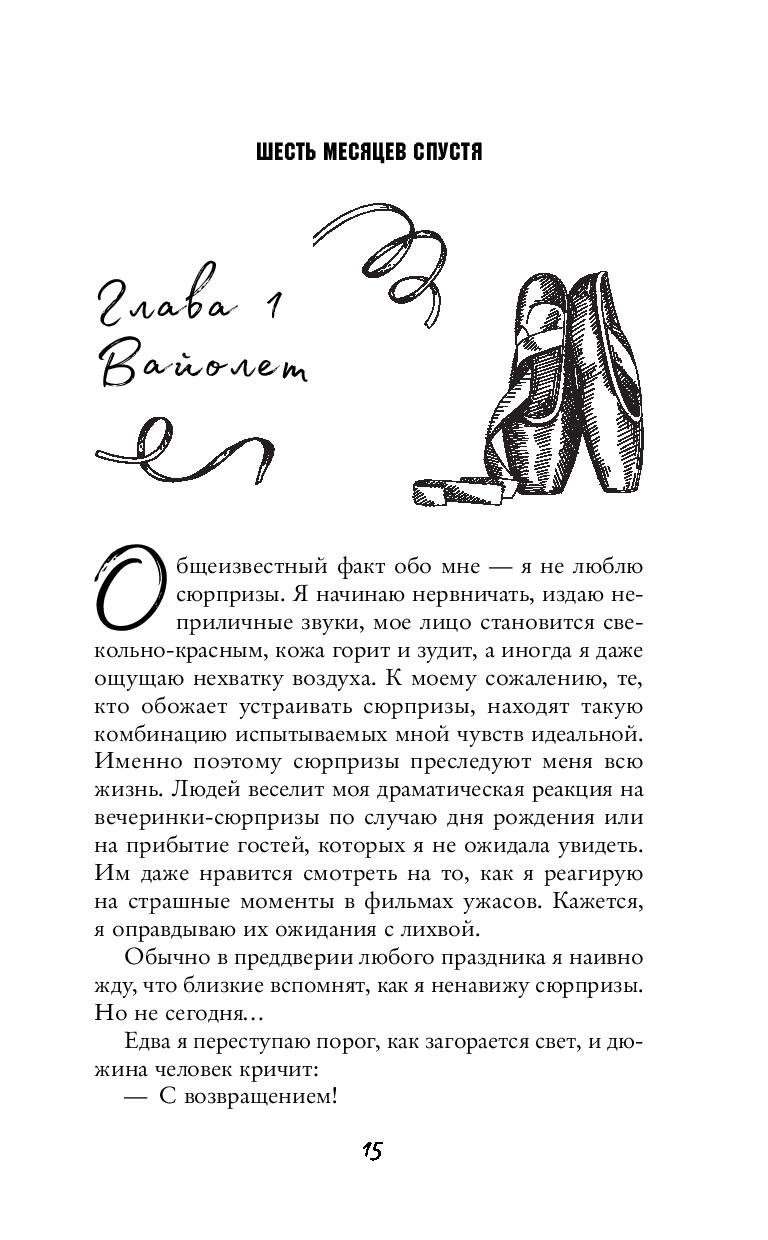 ШЕСТЬ МЕСЯЦЕВ СПУСТЯ

Глава 1
Вайолет

Общеизвестный факт обо мне — я не люблю сюрпризы. Я начинаю нервничать, издаю неприличные звуки, мое лицо становится свекольно-красным, кожа горит и зудит, а иногда я даже ощущаю нехватку воздуха. К моему сожалению, те, кто обожает устраивать сюрпризы, находят такую комбинацию испытываемых мной чувств идеальной. Именно поэтому сюрпризы преследуют меня всю жизнь. Людей веселит моя драматическая реакция на вечеринки-сюрпризы по случаю дня рождения или на прибытие гостей, которых я не ожидала увидеть. Им даже нравится смотреть на то, как я реагирую на страшные моменты в фильмах ужасов. Кажется, я оправдываю их ожидания с лихвой.

Обычно в преддверии любого праздника я наивно жду, что близкие вспомнят, как я ненавижу сюрпризы. Но не сегодня…

Едва я переступаю порог, как загорается свет, и дюжина человек кричит:

— С возвращением!

15